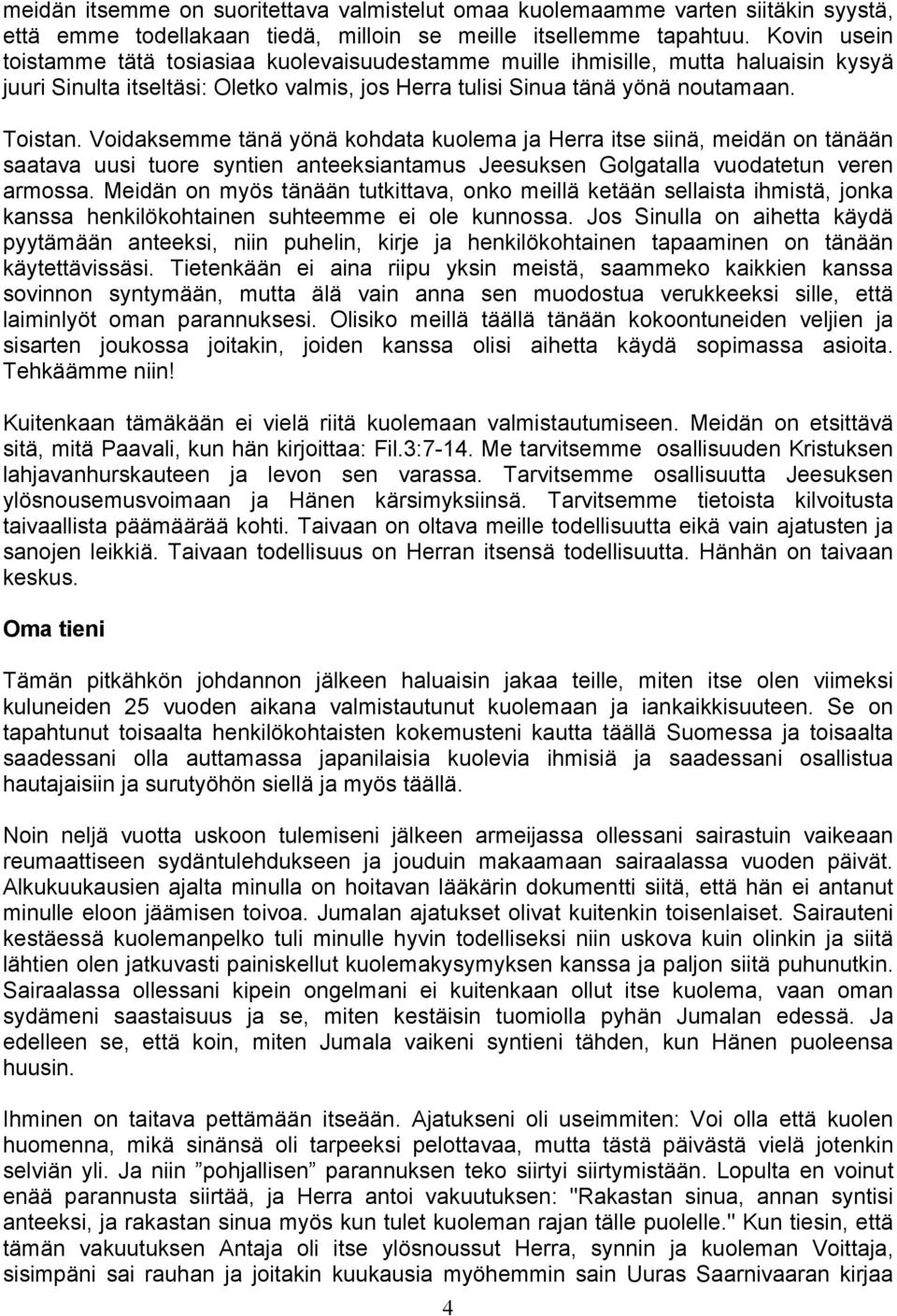 meidän itsemme on suoritettava valmistelut omaa kuolemaamme varten siitäkin syystä, että emme todellakaan tiedä, milloin se meille itsellemme tapahtuu. Kovin usein toistamme tätä tosiasiaa kuolevaisuudestamme muille ihmisille, mutta haluaisin kysyä juuri Sinulta itseltäsi: Oletko valmis, jos Herra tulisi Sinua tänä yönä noutamaan.

Toistan. Voidaksemme tänä yönä kohdata kuolema ja Herra itse siinä, meidän on tänään saatava uusi tuore syntien anteeksiantamus Jeesuksen Golgatalla vuodatetun veren armossa. Meidän on myös tänään tutkittava, onko meillä ketään sellaista ihmistä, jonka kanssa henkilökohtainen suhteemme ei ole kunnossa. Jos Sinulla on aihetta käydä pyytämään anteeksi, niin puhelin, kirje ja henkilökohtainen tapaaminen on tänään käytettävissäsi. Tietenkään ei aina riipu yksin meistä, saammeko kaikkien kanssa sovinnon syntymään, mutta älä vain anna sen muodostua verukkeeksi sille, että laiminlyöt oman parannuksesi. Olisiko meillä täällä tänään kokoontuneiden veljien ja sisarten joukossa joitakin, joiden kanssa olisi aihetta käydä sopimassa asioita. Tehkäämme niin!

Kuitenkaan tämäkään ei vielä riitä kuolemaan valmistautumiseen. Meidän on etsittävä sitä, mitä Paavali, kun hän kirjoittaa: Fil.3:7-14. Me tarvitsemme osallisuuden Kristuksen lahjavanhurskauteen ja levon sen varassa. Tarvitsemme osallisuutta Jeesuksen ylösnousemusvoimaan ja Hänen kärsimyksiinsä. Tarvitsemme tietoista kilvoitusta taivaallista päämäärää kohti. Taivaan on oltava meille todellisuutta eikä vain ajatusten ja sanojen leikkiä. Taivaan todellisuus on Herran itsensä todellisuutta. Hänhän on taivaan keskus.

Oma tieni

Tämän pitkähkön johdannon jälkeen haluaisin jakaa teille, miten itse olen viimeksi kuluneiden 25 vuoden aikana valmistautunut kuolemaan ja iankaikkisuuteen. Se on tapahtunut toisaalta henkilökohtaisten kokemusteni kautta täällä Suomessa ja toisaalta saadessani olla auttamassa japanilaisia kuolevia ihmisiä ja saadessani osallistua hautajaisiin ja surutyöhön siellä ja myös täällä.

Noin neljä vuotta uskoon tulemiseni jälkeen armeijassa ollessani sairastuin vaikeaan reumaattiseen sydäntulehdukseen ja jouduin makaamaan sairaalassa vuoden päivät. Alkukuukausien ajalta minulla on hoitavan lääkärin dokumentti siitä, että hän ei antanut minulle eloon jäämisen toivoa. Jumalan ajatukset olivat kuitenkin toisenlaiset. Sairauteni kestäessä kuolemanpelko tuli minulle hyvin todelliseksi niin uskova kuin olinkin ja siitä lähtien olen jatkuvasti painiskellut kuolemakysymyksen kanssa ja paljon siitä puhunutkin. Sairaalassa ollessani kipein ongelmani ei kuitenkaan ollut itse kuolema, vaan oman sydämeni saastaisuus ja se, miten kestäisin tuomiolla pyhän Jumalan edessä. Ja edelleen se, että koin, miten Jumala vaikeni syntieni tähden, kun Hänen puoleensa huusin.

Ihminen on taitava pettämään itseään. Ajatukseni oli useimmiten: Voi olla että kuolen huomenna, mikä sinänsä oli tarpeeksi pelottavaa, mutta tästä päivästä vielä jotenkin selviän yli. Ja niin ”pohjallisen” parannuksen teko siirtyi siirtymistään. Lopulta en voinut enää parannusta siirtää, ja Herra antoi vakuutuksen: "Rakastan sinua, annan syntisi anteeksi, ja rakastan sinua myös kun tulet kuoleman rajan tälle puolelle." Kun tiesin, että tämän vakuutuksen Antaja oli itse ylösnoussut Herra, synnin ja kuoleman Voittaja, sisimpäni sai rauhan ja joitakin kuukausia myöhemmin sain Uuras Saarnivaaran kirjaa

4